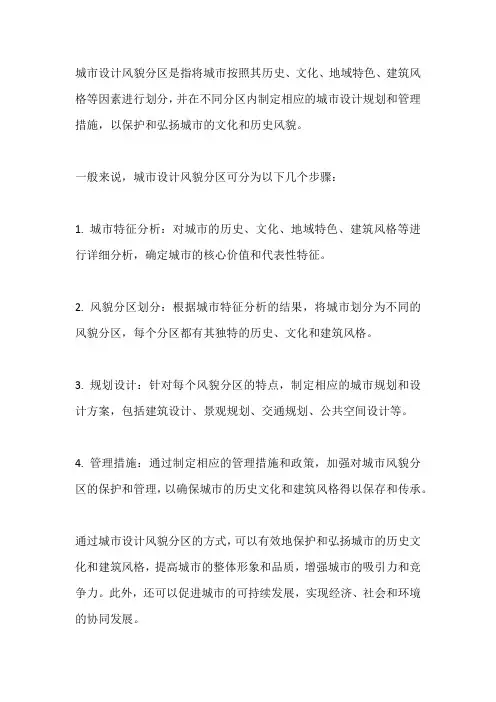 城市设计风貌分区是指将城市按照其历史、文化、地域特色、建筑风格等因素进行划分，并在不同分区内制定相应的城市设计规划和管理措施，以保护和弘扬城市的文化和历史风貌。

一般来说，城市设计风貌分区可分为以下几个步骤：

1. 城市特征分析：对城市的历史、文化、地域特色、建筑风格等进行详细分析，确定城市的核心价值和代表性特征。

2. 风貌分区划分：根据城市特征分析的结果，将城市划分为不同的风貌分区，每个分区都有其独特的历史、文化和建筑风格。

3. 规划设计：针对每个风貌分区的特点，制定相应的城市规划和设计方案，包括建筑设计、景观规划、交通规划、公共空间设计等。

4. 管理措施：通过制定相应的管理措施和政策，加强对城市风貌分区的保护和管理，以确保城市的历史文化和建筑风格得以保存和传承。

通过城市设计风貌分区的方式，可以有效地保护和弘扬城市的历史文化和建筑风格，提高城市的整体形象和品质，增强城市的吸引力和竞争力。此外，还可以促进城市的可持续发展，实现经济、社会和环境的协同发展。